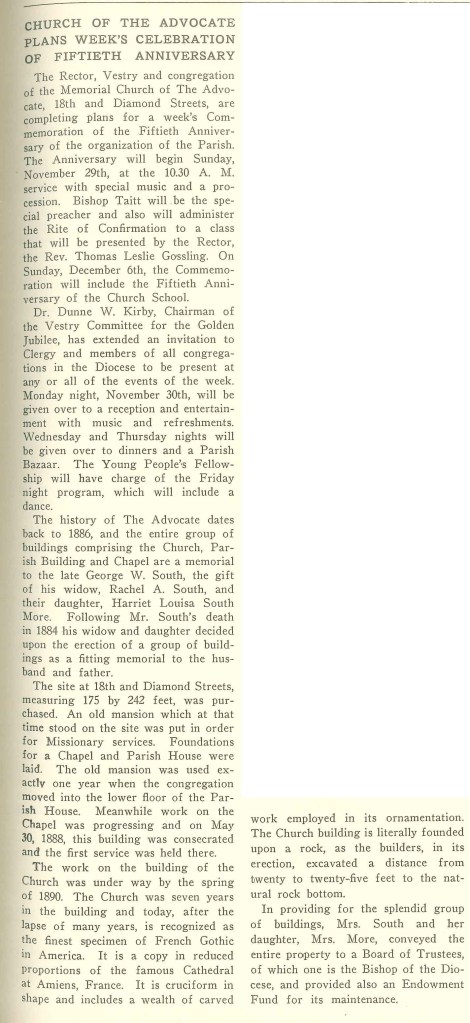 CHURCH OF THE ADVOCATE PLANS WEEK'S CELEBRATION OF FIFTIETH ANNIVERSARY

The Rector, Vestry and congregation of the Memorial Church of The Advocate, 18th and Diamond Streets, are completing plans for a week's Commemoration of the Fiftieth Anniversary of the organization of the Parish. The Anniversary will begin Sunday, November 29th, at the 10.30 A. M. service with special music and a procession. Bishop Taitt will be the special preacher and also will administer the Rite of Confirmation to a class that will be presented by the Rector, the Rev. Thomas Leslie Gossling. On Sunday, December 6th, the Commemoration will include the Fiftieth Anniversary of the Church School.

Dr. Dunne W. Kirby, Chairman of the Vestry Committee for the Golden Jubilee, has extended an invitation to Clergy and members of all congregations in the Diocese to be present at any or all of the events of the week. Monday night, November 30th, will be given over to a reception and entertainment with music and refreshments. Wednesday and Thursday nights will be given over to dinners and a Parish Bazaar. The Young People's Fellowship will have charge of the Friday night program, which will include a dance.

The history of The Advocate dates back to 1886, and the entire group of buildings comprising the Church, Parish Building and Chapel are a memorial to the late George W. South, the gift of his widow, Rachel A. South, and their daughter, Harriet Louisa South More. Following Mr. South's death in 1884 his widow and daughter decided upon the erection of a group of buildings as a fitting memorial to the husband and father.

The site at 18th and Diamond Streets, measuring 175 by 242 feet, was purchased. An old mansion which at that time stood on the site was put in order for Missionary services. Foundations for a Chapel and Parish House were laid. The old mansion was used exactly one year when the congregation moved into the lower floor of the Parish House. Meanwhile work on the Chapel was progressing and on May 30, 1888, this building was consecrated and the first service was held there.

The work on the building of the Church was under way by the spring of 1890. The Church was seven years in the building and today, after the lapse of many years, is recognized as the finest specimen of French Gothic in America. It is a copy in reduced proportions of the famous Cathedral at Amiens, France. It is cruciform in shape and includes a wealth of carved work employed in its ornamentation. The Church building is literally founded upon a rock, as the builders, in its erection, excavated a distance from twenty to twenty-five feet to the natural rock bottom.

In providing for the splendid group of buildings, Mrs. South and her daughter, Mrs. More, conveyed the entire property to a Board of Trustees, of which one is the Bishop of the Diocese, and provided also an Endowment Fund for its maintenance.